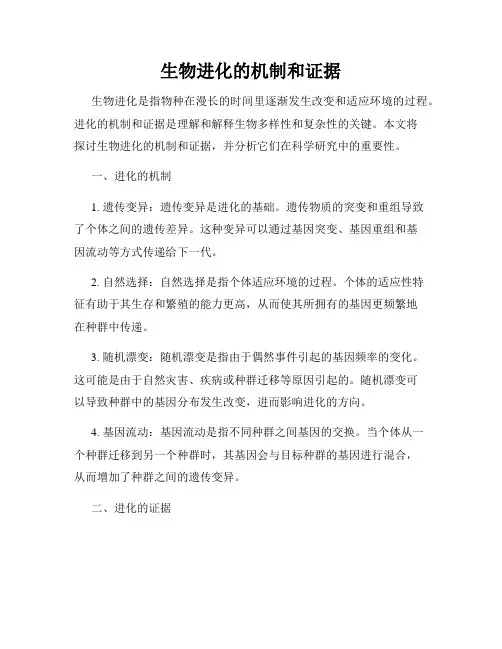 生物进化的机制和证据

生物进化是指物种在漫长的时间里逐渐发生改变和适应环境的过程。进化的机制和证据是理解和解释生物多样性和复杂性的关键。本文将探讨生物进化的机制和证据，并分析它们在科学研究中的重要性。

一、进化的机制

1. 遗传变异：遗传变异是进化的基础。遗传物质的突变和重组导致了个体之间的遗传差异。这种变异可以通过基因突变、基因重组和基因流动等方式传递给下一代。

2. 自然选择：自然选择是指个体适应环境的过程。个体的适应性特征有助于其生存和繁殖的能力更高，从而使其所拥有的基因更频繁地在种群中传递。

3. 随机漂变：随机漂变是指由于偶然事件引起的基因频率的变化。这可能是由于自然灾害、疾病或种群迁移等原因引起的。随机漂变可以导致种群中的基因分布发生改变，进而影响进化的方向。

4. 基因流动：基因流动是指不同种群之间基因的交换。当个体从一个种群迁移到另一个种群时，其基因会与目标种群的基因进行混合，从而增加了种群之间的遗传变异。

二、进化的证据